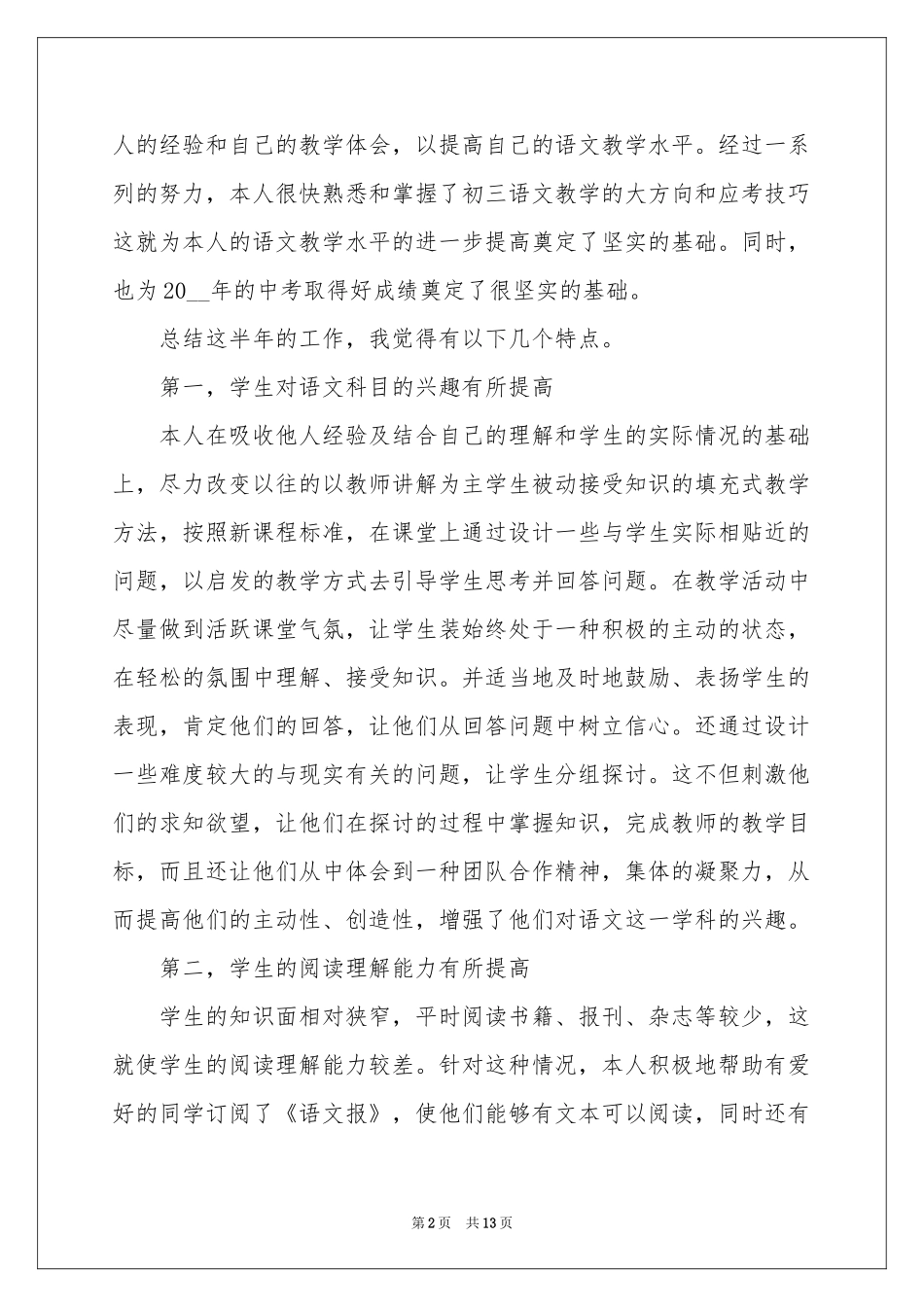 人的经验和自己的教学体会，以提高自己的语文教学水平。经过一系列的努力，本人很快熟悉和掌握了初三语文教学的大方向和应考技巧这就为本人的语文教学水平的进一步提高奠定了坚实的基础。同时，也为20__年的中考取得好成绩奠定了很坚实的基础。

总结这半年的工作，我觉得有以下几个特点。

第一，学生对语文科目的兴趣有所提高

本人在吸收他人经验及结合自己的理解和学生的实际情况的基础上，尽力改变以往的以教师讲解为主学生被动接受知识的填充式教学方法，按照新课程标准，在课堂上通过设计一些与学生实际相贴近的问题，以启发的教学方式去引导学生思考并回答问题。在教学活动中尽量做到活跃课堂气氛，让学生装始终处于一种积极的主动的状态，在轻松的氛围中理解、接受知识。并适当地及时地鼓励、表扬学生的表现，肯定他们的回答，让他们从回答问题中树立信心。还通过设计一些难度较大的与现实有关的问题，让学生分组探讨。这不但刺激他们的求知欲望，让他们在探讨的过程中掌握知识，完成教师的教学目标，而且还让他们从中体会到一种团队合作精神，集体的凝聚力，从而提高他们的主动性、创造性，增强了他们对语文这一学科的兴趣。

第二，学生的阅读理解能力有所提高

学生的知识面相对狭窄，平时阅读书籍、报刊、杂志等较少，这就使学生的阅读理解能力较差。针对这种情况，本人积极地帮助有爱好的同学订阅了《语文报》，使他们能够有文本可以阅读，同时还有

第2页 共13页